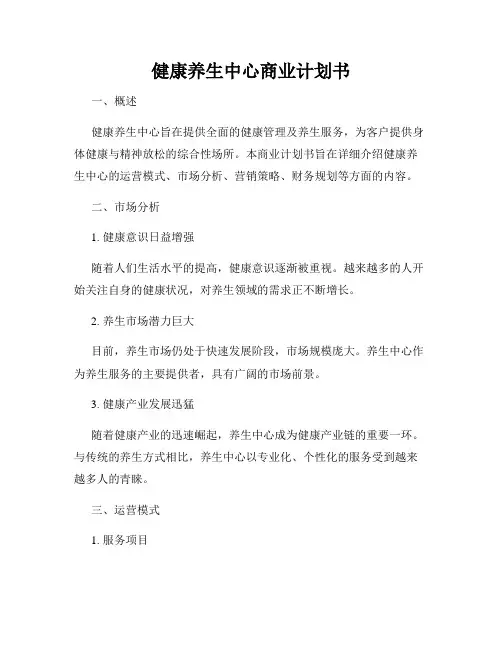 健康养生中心商业计划书

一、概述

健康养生中心旨在提供全面的健康管理及养生服务，为客户提供身体健康与精神放松的综合性场所。本商业计划书旨在详细介绍健康养生中心的运营模式、市场分析、营销策略、财务规划等方面的内容。

二、市场分析

1. 健康意识日益增强

随着人们生活水平的提高，健康意识逐渐被重视。越来越多的人开始关注自身的健康状况，对养生领域的需求正不断增长。

2. 养生市场潜力巨大

目前，养生市场仍处于快速发展阶段，市场规模庞大。养生中心作为养生服务的主要提供者，具有广阔的市场前景。

3. 健康产业发展迅猛

随着健康产业的迅速崛起，养生中心成为健康产业链的重要一环。与传统的养生方式相比，养生中心以专业化、个性化的服务受到越来越多人的青睐。

三、运营模式

1. 服务项目